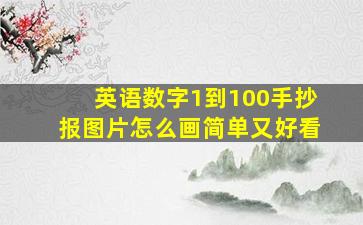 英语数字1到100手抄报图片怎么画简单又好看